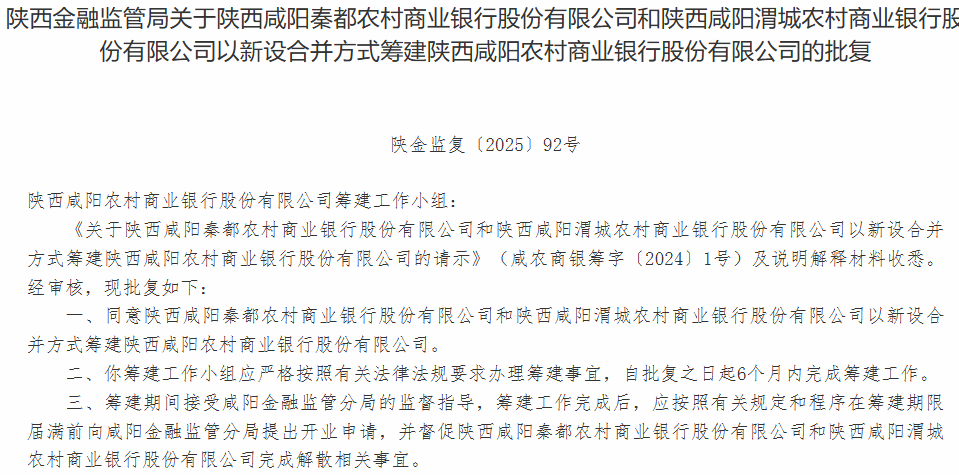 陕西金融监管局关于陕西咸阳秦都农村商业银行股份有限公司和陕西咸阳渭城农村商业银行股份有限公司以新设合并方式筹建陕西咸阳农村商业银行股份有限公司的批复

陕金监复〔2025〕92号

陕西咸阳农村商业银行股份有限公司筹建工作小组：

《关于陕西咸阳秦都农村商业银行股份有限公司和陕西咸阳渭城农村商业银行股份有限公司以新设合并方式筹建陕西咸阳农村商业银行股份有限公司的请示》（咸农商银筹字〔2024〕1号）及说明解释材料收悉。经审核，现批复如下：

一、同意陕西咸阳秦都农村商业银行股份有限公司和陕西咸阳渭城农村商业银行股份有限公司以新设合并方式筹建陕西咸阳农村商业银行股份有限公司。

二、你筹建工作小组应严格按照有关法律法规要求办理筹建事宜，自批复之日起6个月内完成筹建工作。

三、筹建期间接受咸阳金融监管分局的监督指导，筹建工作完成后，应按照有关规定和程序在筹建期限届满前向咸阳金融监管分局提出开业申请，并督促陕西咸阳秦都农村商业银行股份有限公司和陕西咸阳渭城农村商业银行股份有限公司完成解散相关事宜。